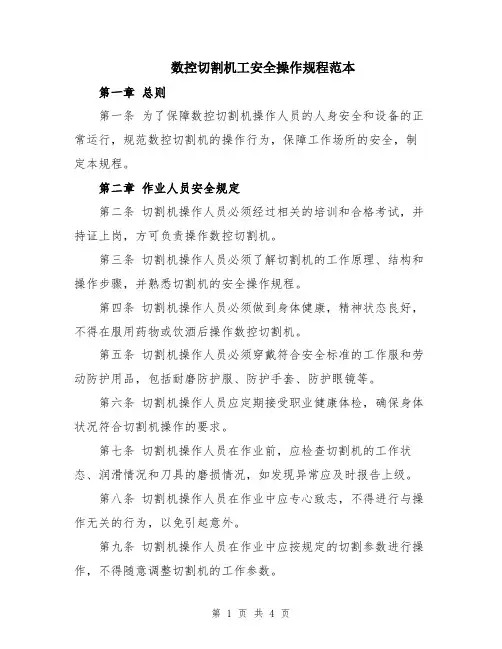 数控切割机工安全操作规程范本

第一章 总则

第一条 为了保障数控切割机操作人员的人身安全和设备的正常运行，规范数控切割机的操作行为，保障工作场所的安全，制定本规程。

第二章 作业人员安全规定

第二条 切割机操作人员必须经过相关的培训和合格考试，并持证上岗，方可负责操作数控切割机。

第三条 切割机操作人员必须了解切割机的工作原理、结构和操作步骤，并熟悉切割机的安全操作规程。

第四条 切割机操作人员必须做到身体健康，精神状态良好，不得在服用药物或饮酒后操作数控切割机。

第五条 切割机操作人员必须穿戴符合安全标准的工作服和劳动防护用品，包括耐磨防护服、防护手套、防护眼镜等。

第六条 切割机操作人员应定期接受职业健康体检，确保身体状况符合切割机操作的要求。

第七条 切割机操作人员在作业前，应检查切割机的工作状态、润滑情况和刀具的磨损情况，如发现异常应及时报告上级。

第八条 切割机操作人员在作业中应专心致志，不得进行与操作无关的行为，以免引起意外。

第九条 切割机操作人员在作业中应按规定的切割参数进行操作，不得随意调整切割机的工作参数。

第 1 页 共 4 页